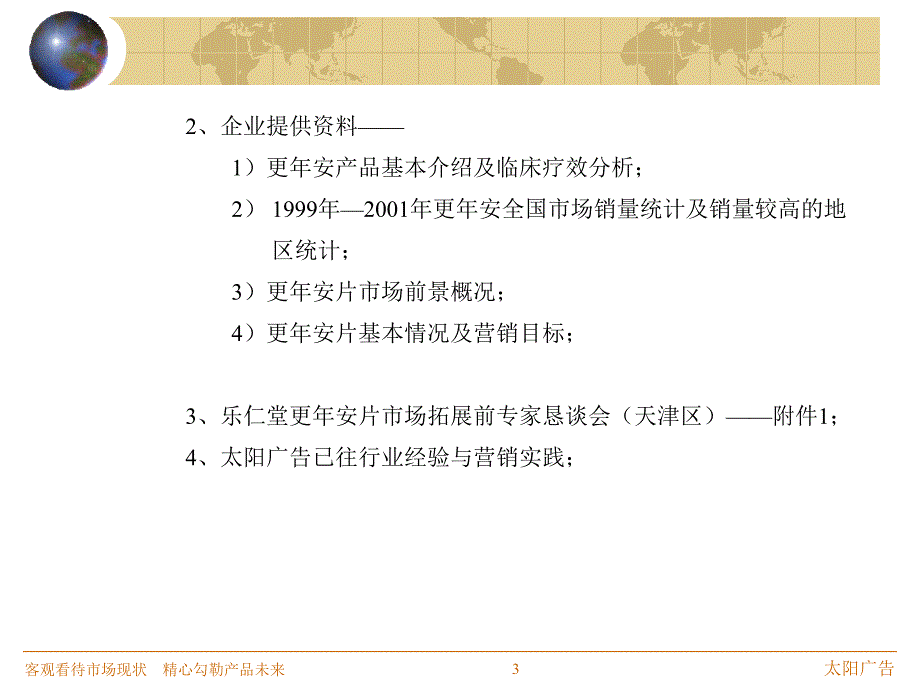 2、企业提供资料——

1）更年安产品基本介绍及临床疗效分析；

2） 1999年—2001年更年安全国市场销量统计及销量较高的地区统计；

3）更年安片市场前景概况；

4）更年安片基本情况及营销目标；

3、乐仁堂更年安片市场拓展前专家恳谈会（天津区）——附件1；

4、太阳广告已往行业经验与营销实践；

客观看待市场现状　精心勾勒产品未来　3　太阳广告